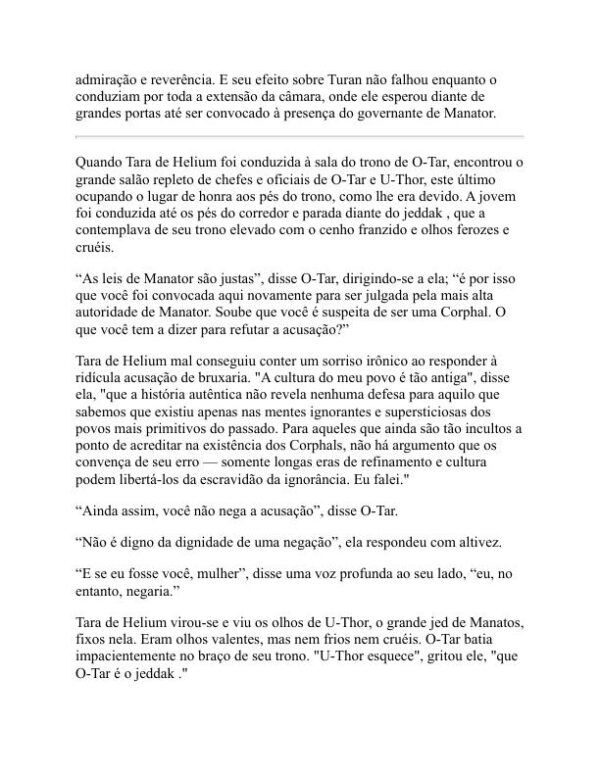 admiração e reverência. E seu efeito sobre Turan não falhou enquanto o conduziam por toda a extensão da câmara, onde ele esperou diante de grandes portas até ser convocado à presença do governante de Manator.

Quando Tara de Helium foi conduzida à sala do trono de O-Tar, encontrou o grande salão repleto de chefes e oficiais de O-Tar e U-Thor, este último ocupando o lugar de honra aos pés do trono, como lhe era devido. A jovem foi conduzida até os pés do corredor e parada diante do jeddak , que a contemplava de seu trono elevado com o cenho franzido e olhos ferozes e cruéis.

“As leis de Manator são justas”, disse O-Tar, dirigindo-se a ela; “é por isso que você foi convocada aqui novamente para ser julgada pela mais alta autoridade de Manator. Soube que você é suspeita de ser uma Corphal. O que você tem a dizer para refutar a acusação?”

Tara de Helium mal conseguiu conter um sorriso irônico ao responder à ridícula acusação de bruxaria. "A cultura do meu povo é tão antiga", disse ela, "que a história autêntica não revela nenhuma defesa para aquilo que sabemos que existiu apenas nas mentes ignorantes e supersticiosas dos povos mais primitivos do passado. Para aqueles que ainda são tão incultos a ponto de acreditar na existência dos Corphals, não há argumento que os convença de seu erro — somente longas eras de refinamento e cultura podem libertá-los da escravidão da ignorância. Eu falei."

“Ainda assim, você não nega a acusação”, disse O-Tar.

“Não é digno da dignidade de uma negação”, ela respondeu com altivez.

“E se eu fosse você, mulher”, disse uma voz profunda ao seu lado, “eu, no entanto, negaria.”

Tara de Helium virou-se e viu os olhos de U-Thor, o grande jed de Manatos, fixos nela. Eram olhos valentes, mas nem frios nem cruéis. O-Tar batia impacientemente no braço de seu trono. "U-Thor esquece", gritou ele, "que O-Tar é o jeddak ."